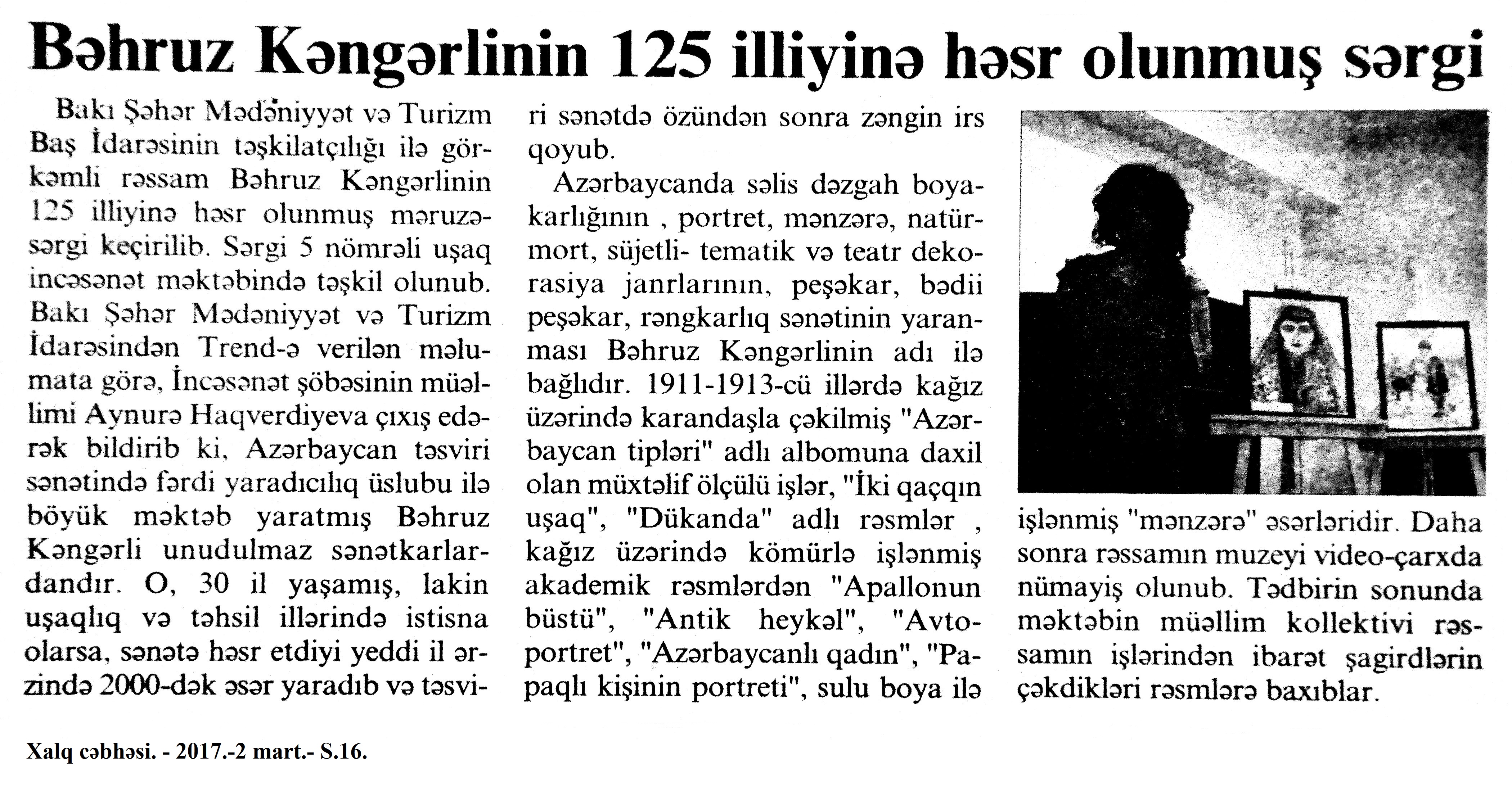 Bəhruz Kəngərlinin 125 illiyinə həsr olunmuş sərgi

Bakı Şəhər Mədəniyyət və Turizm Baş İdarəsinin təşkilatçılığı ilə görkəmli rəssam Bəhruz Kəngərlinin 125 illiyinə həsr olunmuş məruzə-sərgi keçirilib. Sərgi 5 nömrəli uşaq incəsənət məktəbində təşkil olunub. Bakı Şəhər Mədəniyyət və Turizm İdarəsindən Trend-ə verilən məlumata görə, İncəsənət şöbəsinin müəllimi Aynurə Haqverdiyeva çıxış edərək bildirib ki, Azərbaycan təsviri sənətində fərdi yaradıcılıq üslubu ilə böyük məktəb yaratmış Bəhruz Kəngərli unudulmaz sənətkarlardandır. O, 30 il yaşamış, lakin uşaqlıq və təhsil illərində istisna olarsa, sənətə həsr etdiyi yeddi il ərzində 2000-dək əsər yaradıb və təsviri sənətdə özündən sonra zəngin irs qoyub.

Azərbaycanda səlis dəzgah boyakarlığının , portret, mənzərə, natürmort, süjetli- tematik və teatr dekorasiya janrlarının, peşəkar, bədii peşəkar, rəngkarlıq sənətinin yaranması Bəhruz Kəngərlinin adı ilə bağlıdır. 1911-1913-cü illərdə kağız üzərində karandaşla çəkilmiş "Azərbaycan tipləri" adlı albomuna daxil olan müxtəlif ölçülü işlər, "İki qaçqın uşaq", "Dükanda" adlı rəsmlər , kağız üzərində kömürlə işlənmiş akademik rəsmlərdən "Apallonun büstü", "Antik heykəl", "Avtoportret", "Azərbaycanlı qadın", "Papaqlı kişinin portreti", sulu boya ilə işlənmiş "mənzərə" əsərləridir. Daha sonra rəssamın muzeyi video-çarxda nümayiş olunub. Tədbirin sonunda məktəbin müəllim kollektivi rəssamın işlərindən ibarət şagirdlərin çəkdikləri rəsmlərə baxıblar.

Xalq cəbhəsi. - 2017.-2 mart.- S.16.